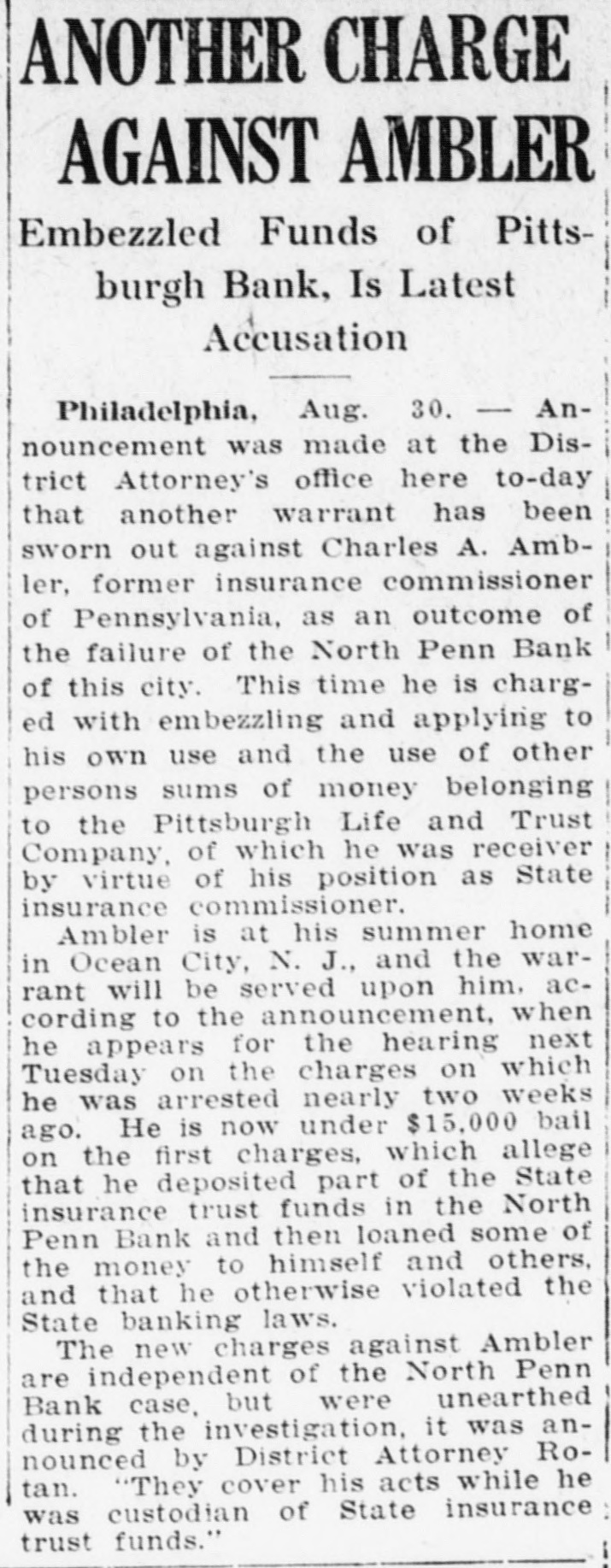 ANOTHER CHARGE AGAINST AMBLER

Embezzled Funds of Pittsburgh Bank, Is Latest Accusation

Philadelphia, Aug. 30. — Announcement was made at the District Attorney's office here to-day that another warrant has been sworn out against Charles A. Ambler, former insurance commissioner of Pennsylvania, as an outcome of the failure of the North Penn Bank of this city. This time he is charged with embezzling and applying to his own use and the use of other persons sums of money belonging to the Pittsburgh Life and Trust Company, of which he was receiver by virtue of his position as State insurance commissioner.

Ambler is at his summer home in Ocean City, N. J., and the warrant will be served upon him, according to the announcement, when he appears for the hearing next Tuesday on the charges on which he was arrested nearly two weeks ago. He is now under $15,000 bail on the first charges, which allege that he deposited part of the State insurance trust funds in the North Penn Bank and then loaned some of the money to himself and others, and that he otherwise violated the State banking laws.

The new charges against Ambler are independent of the North Penn Bank case, but were unearthed during the investigation, it was announced by District Attorney Rotan. "They cover his acts while he was custodian of State insurance trust funds."